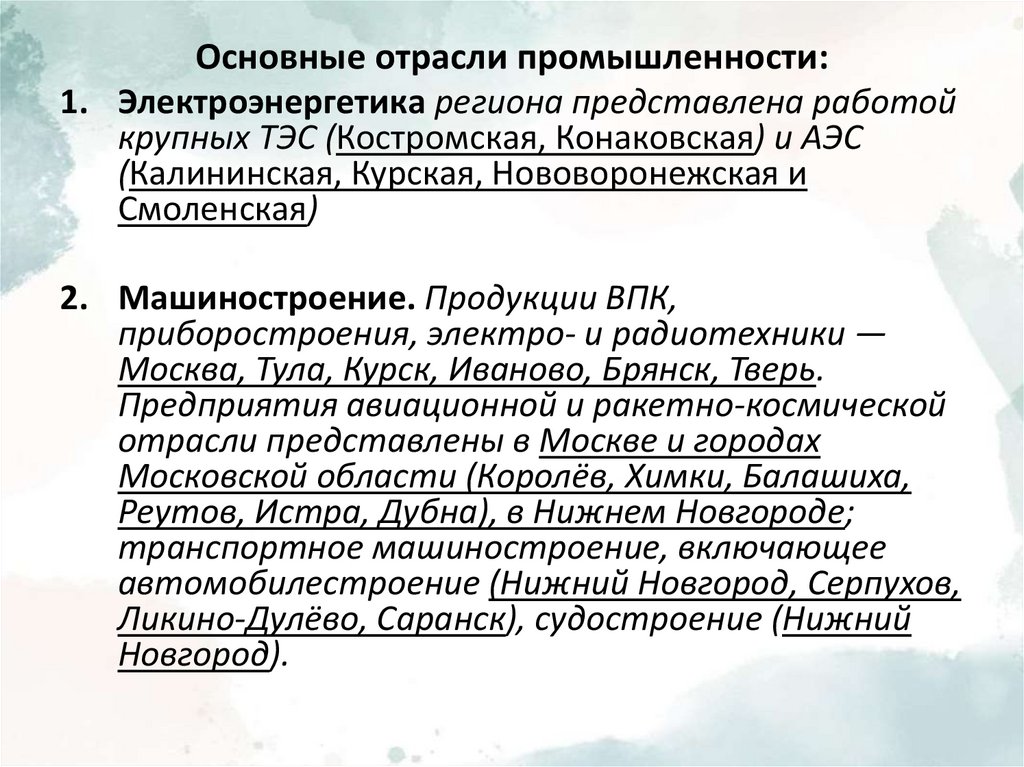 Основные отрасли промышленности:

1. Электроэнергетика региона представлена работой крупных ТЭС (Костромская, Конаковская) и АЭС (Калининская, Курская, Нововоронежская и Смоленская)

2. Машиностроение. Продукции ВПК, приборостроения, электро- и радиотехники — Москва, Тула, Курск, Иваново, Брянск, Тверь. Предприятия авиационной и ракетно-космической отрасли представлены в Москве и городах Московской области (Королёв, Химки, Балашиха, Реутов, Истра, Дубна), в Нижнем Новгороде; транспортное машиностроение, включающее автомобилестроение (Нижний Новгород, Серпухов, Ликино-Дулёво, Саранск), судостроение (Нижний Новгород).